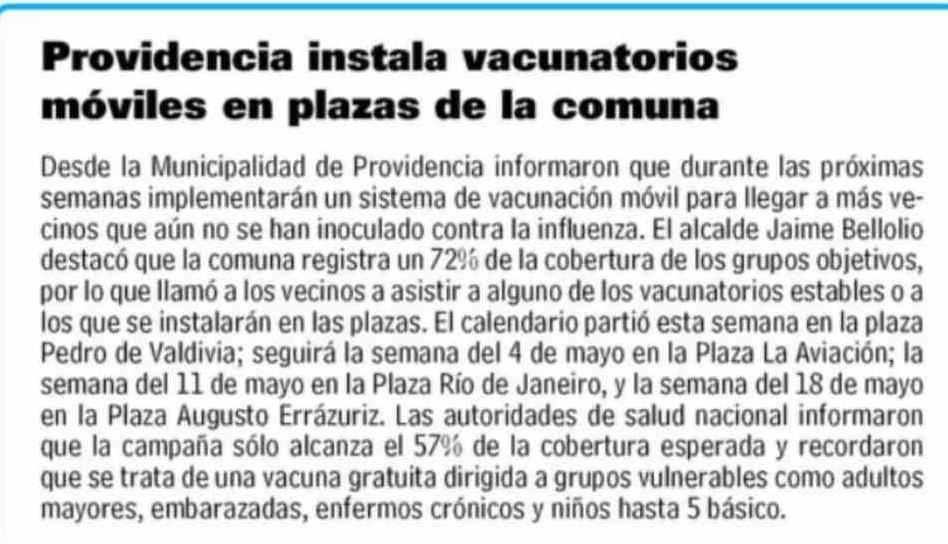 Providencia instala vacunatorios móviles en plazas de la comuna

Desde la Municipalidad de Providencia informaron que durante las próximas semanas implementarán un sistema de vacunación móvil para llegar a más vecinos que aún no se han inoculado contra la influenza. El alcalde Jaime Bellolio destacó que la comuna registra un 72% de la cobertura de los grupos objetivos, por lo que llamó a los vecinos a asistir a alguno de los vacunatorios estables o a los que se instalarán en las plazas. El calendario partió esta semana en la plaza Pedro de Valdivia; seguirá la semana del 4 de mayo en la Plaza La Aviación; la semana del 11 de mayo en la Plaza Río de Janeiro, y la semana del 18 de mayo en la Plaza Augusto Errázuriz. Las autoridades de salud nacional informaron que la campaña sólo alcanza el 57% de la cobertura esperada y recordaron que se trata de una vacuna gratuita dirigida a grupos vulnerables como adultos mayores, embarazadas, enfermos crónicos y niños hasta 5 básico.